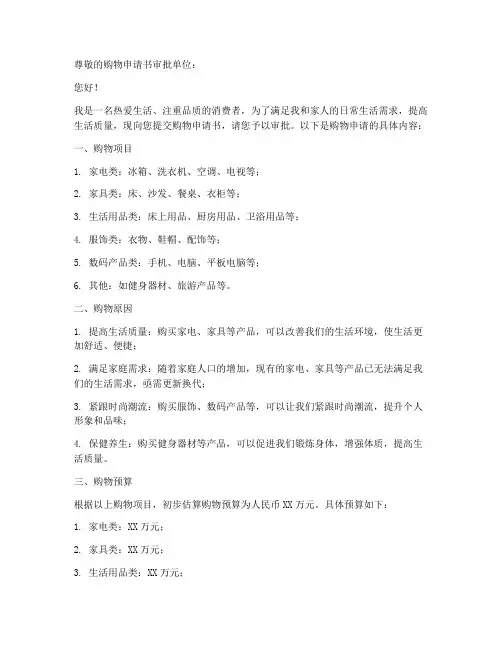 尊敬的购物申请书审批单位：

您好！

我是一名热爱生活、注重品质的消费者，为了满足我和家人的日常生活需求，提高生活质量，现向您提交购物申请书，请您予以审批。以下是购物申请的具体内容：

一、购物项目

1. 家电类：冰箱、洗衣机、空调、电视等；

2. 家具类：床、沙发、餐桌、衣柜等；

3. 生活用品类：床上用品、厨房用品、卫浴用品等；

4. 服饰类：衣物、鞋帽、配饰等；

5. 数码产品类：手机、电脑、平板电脑等；

6. 其他：如健身器材、旅游产品等。

二、购物原因

1. 提高生活质量：购买家电、家具等产品，可以改善我们的生活环境，使生活更加舒适、便捷；

2. 满足家庭需求：随着家庭人口的增加，现有的家电、家具等产品已无法满足我们的生活需求，亟需更新换代；

3. 紧跟时尚潮流：购买服饰、数码产品等，可以让我们紧跟时尚潮流，提升个人形象和品味；

4. 保健养生：购买健身器材等产品，可以促进我们锻炼身体，增强体质，提高生活质量。

三、购物预算

根据以上购物项目，初步估算购物预算为人民币 XX 万元。具体预算如下：

1. 家电类：XX 万元；

2. 家具类：XX 万元；

3. 生活用品类：XX 万元；